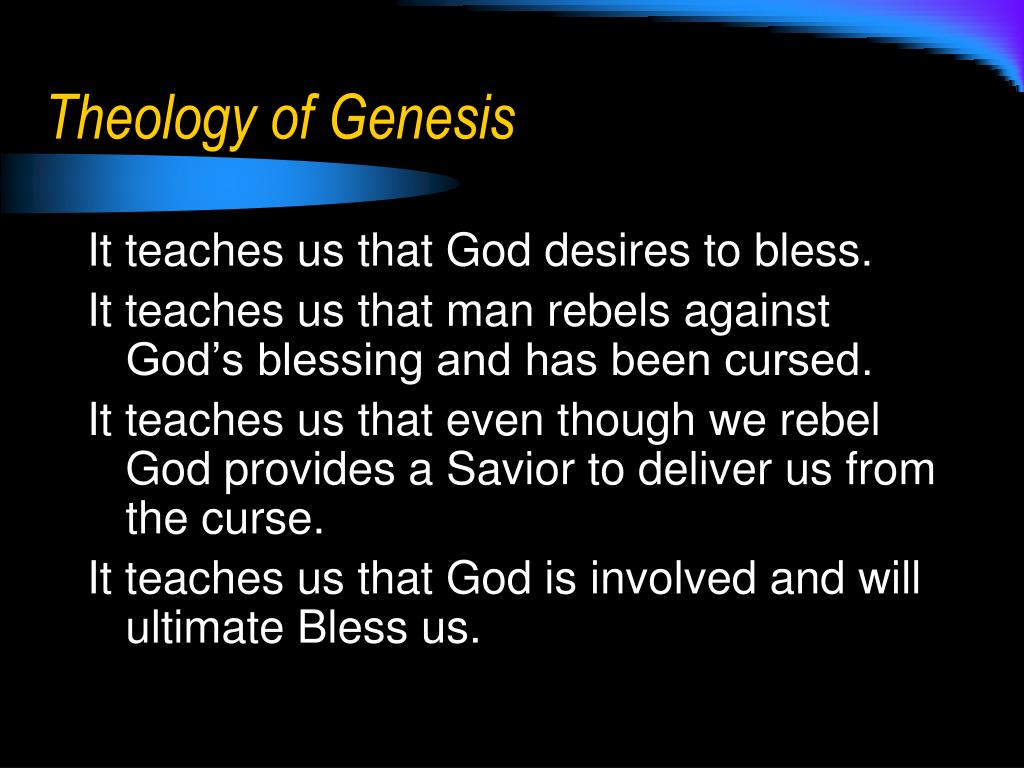 Theology of Genesis

It teaches us that God desires to bless.

It teaches us that man rebels against God’s blessing and has been cursed.

It teaches us that even though we rebel God provides a Savior to deliver us from the curse.

It teaches us that God is involved and will ultimate Bless us.